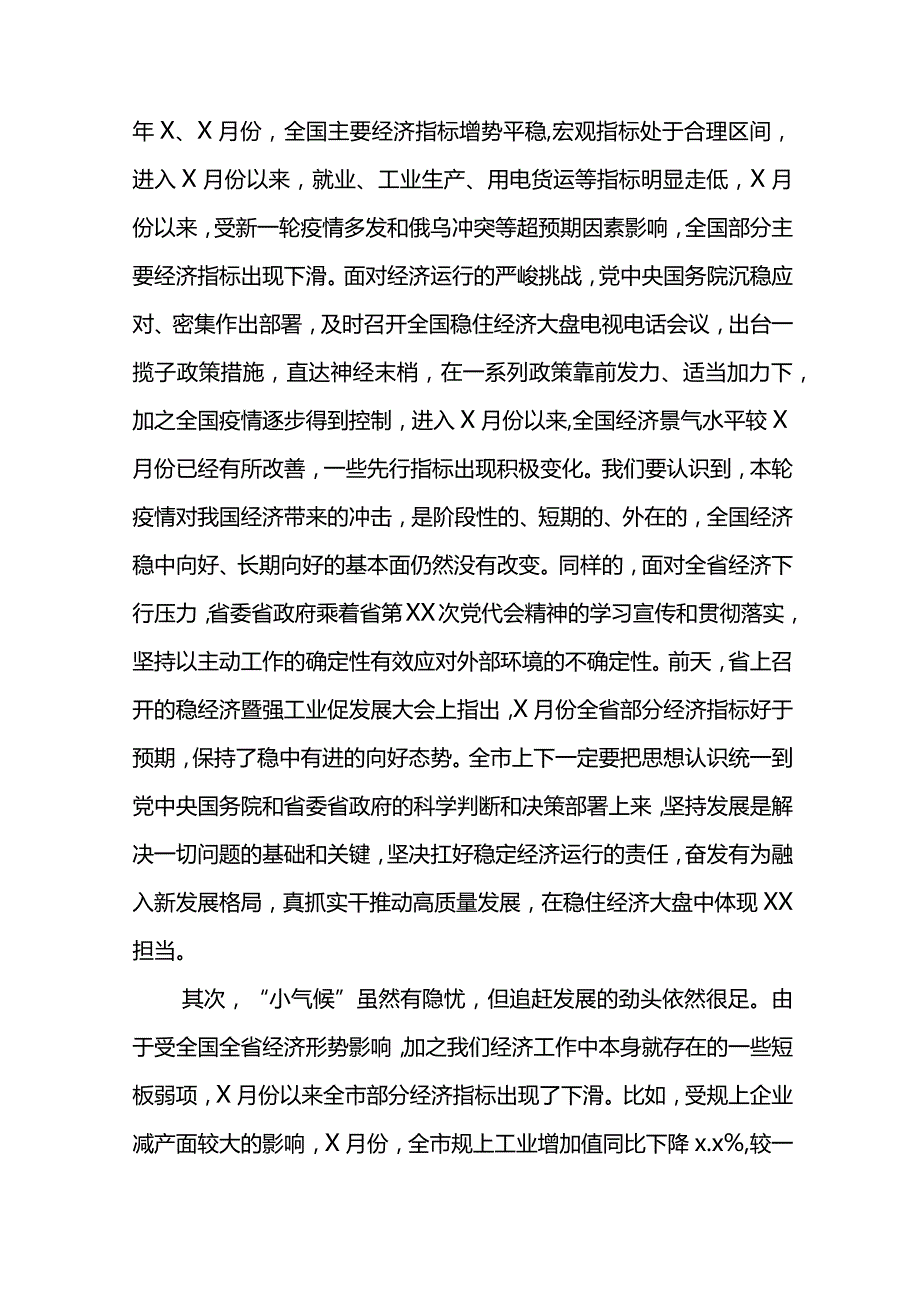 年X、X月份，全国主要经济指标增势平稳,宏观指标处于合理区间，进入X月份以来，就业、工业生产、用电货运等指标明显走低，X月份以来，受新一轮疫情多发和俄乌冲突等超预期因素影响，全国部分主要经济指标出现下滑。面对经济运行的严峻挑战，党中央国务院沉稳应对、密集作出部署，及时召开全国稳住经济大盘电视电话会议，出台一揽子政策措施，直达神经末梢，在一系列政策靠前发力、适当加力下，加之全国疫情逐步得到控制，进入X月份以来,全国经济景气水平较X月份已经有所改善，一些先行指标出现积极变化。我们要认识到，本轮疫情对我国经济带来的冲击，是阶段性的、短期的、外在的，全国经济稳中向好、长期向好的基本面仍然没有改变。同样的，面对全省经济下行压力，省委省政府乘着省第XX次党代会精神的学习宣传和贯彻落实，坚持以主动工作的确定性有效应对外部环境的不确定性。前天，省上召开的稳经济暨强工业促发展大会上指出，X月份全省部分经济指标好于预期，保持了稳中有进的向好态势。全市上下一定要把思想认识统一到党中央国务院和省委省政府的科学判断和决策部署上来，坚持发展是解决一切问题的基础和关键，坚决扛好稳定经济运行的责任，奋发有为融入新发展格局，真抓实干推动高质量发展，在稳住经济大盘中体现XX担当。

其次，“小气候”虽然有隐忧，但追赶发展的劲头依然很足。由于受全国全省经济形势影响，加之我们经济工作中本身就存在的一些短板弱项，X月份以来全市部分经济指标出现了下滑。比如，受规上企业减产面较大的影响，X月份，全市规上工业增加值同比下降x.x%,较一